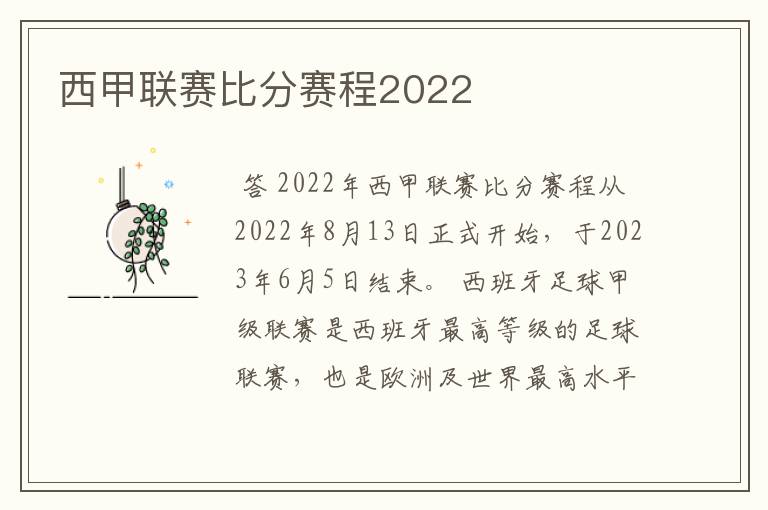 西甲联赛比分赛程2022

答 2022年西甲联赛比分赛程从2022年8月13日正式开始，于2023年6月5日结束。 西班牙足球甲级联赛是西班牙最高等级的足球联赛，也是欧洲及世界最高水平